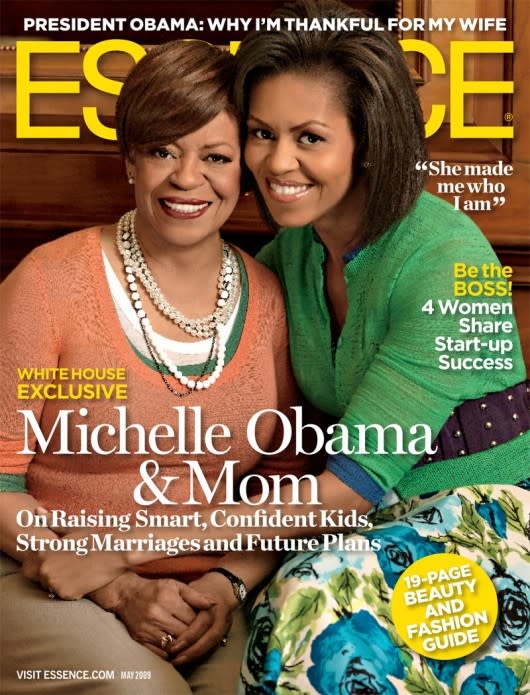 PRESIDENT OBAMA: WHY I'M THANKFUL FOR MY WIFE

ESSENCE

"She made me who I am"

Be the BOSS! 4 Women Share Start-up Success

WHITE HOUSE EXCLUSIVE

Michelle Obama & Mom

On Raising Smart, Confident Kids, Strong Marriages and Future Plans

19-PAGE BEAUTY AND FASHION GUIDE

VISIT ESSENCE.COM MAY 2009